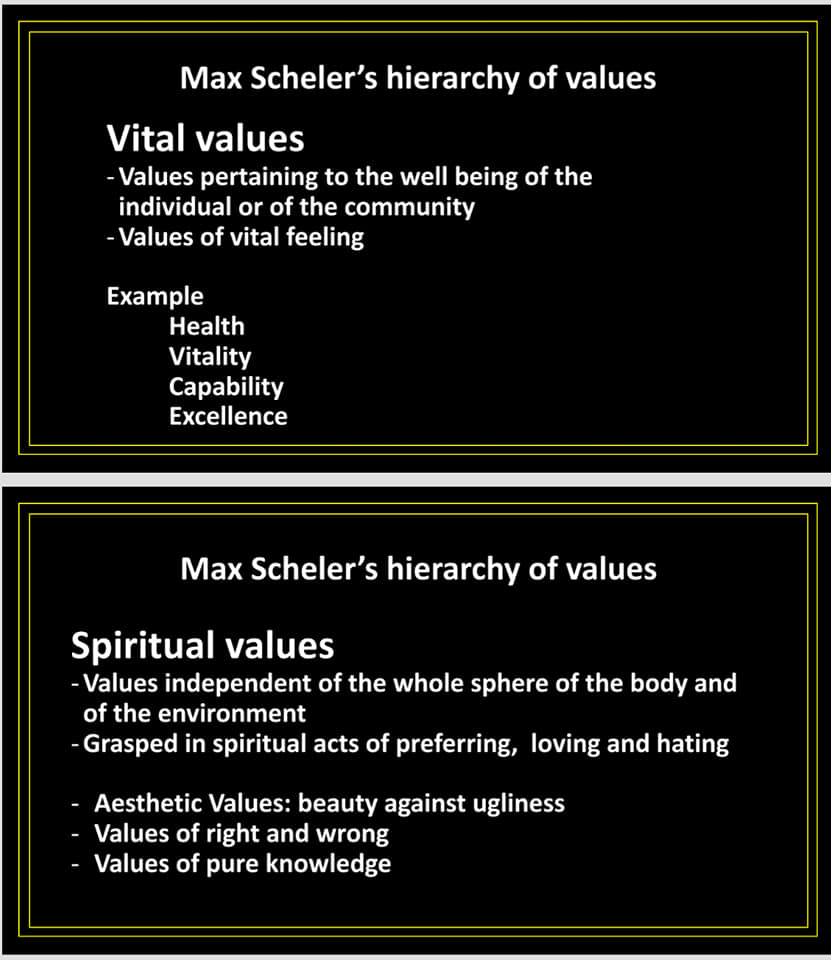 Max Scheler's hierarchy of values

Vital values

- Values pertaining to the well being of the individual or of the community
- Values of vital feeling

Example
Health
Vitality
Capability
Excellence

Max Scheler's hierarchy of values

Spiritual values

- Values independent of the whole sphere of the body and of the environment
- Grasped in spiritual acts of preferring, loving and hating

- Aesthetic Values: beauty against ugliness
- Values of right and wrong
- Values of pure knowledge